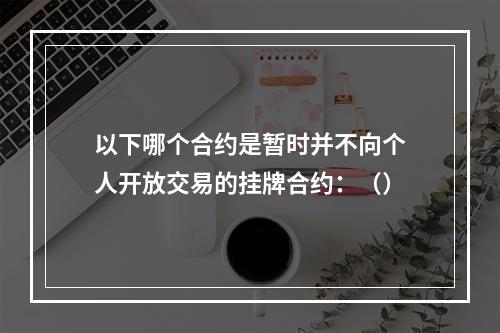 以下哪个合约是暂时并不向个人开放交易的挂牌合约：（）